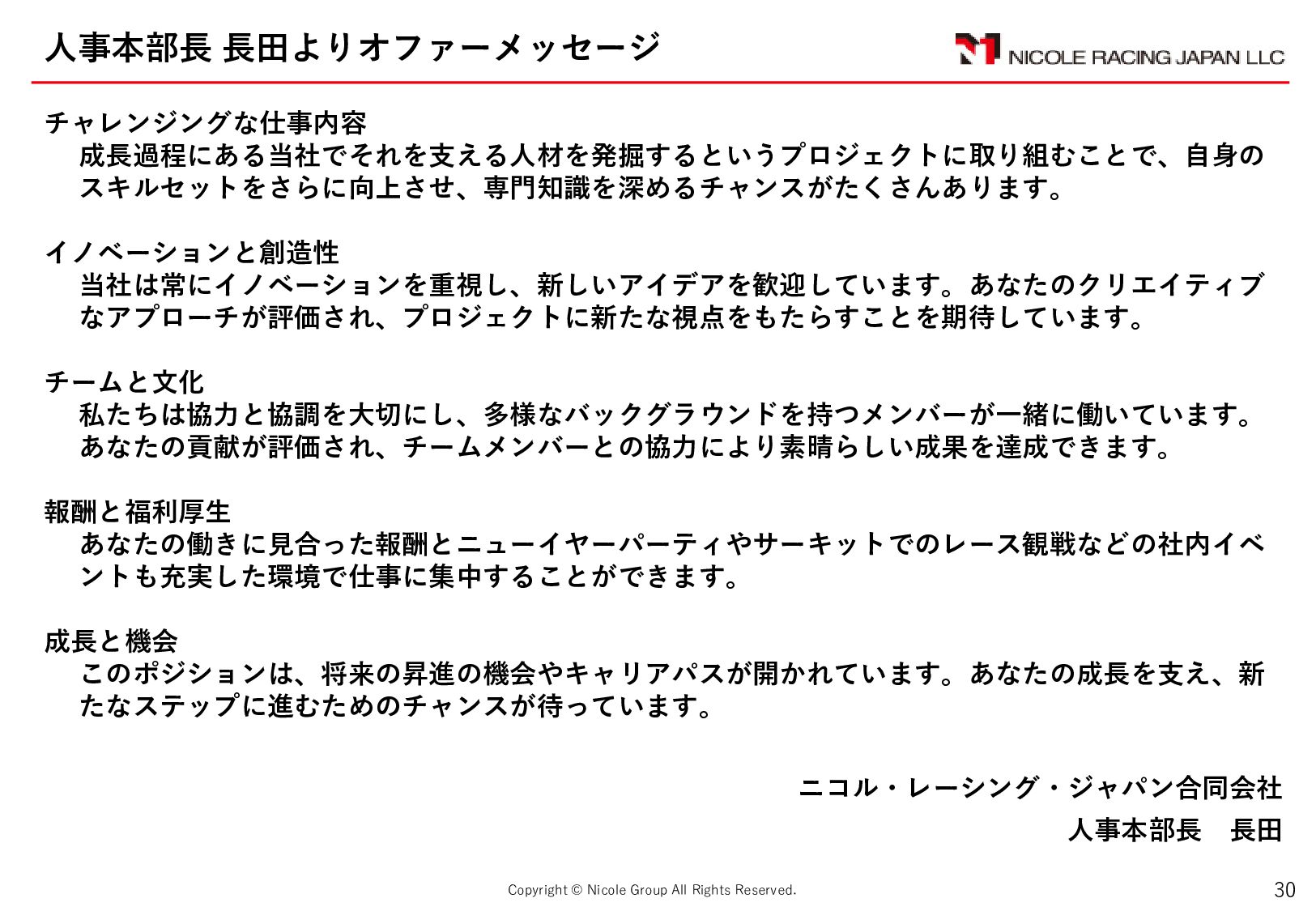 人事本部長 長田よりオファーメッセージ

NICOLE RACING JAPAN LLC

チャレンジングな仕事内容
成長過程にある当社でそれを支える人材を発掘するというプロジェクトに取り組むことで、自身のスキルセットをさらに向上させ、専門知識を深めるチャンスがたくさんあります。

イノベーションと創造性
当社は常にイノベーションを重視し、新しいアイデアを歓迎しています。あなたのクリエイティブなアプローチが評価され、プロジェクトに新たな視点をもたらすことを期待しています。

チームと文化
私たちは協力と協調を大切にし、多様なバックグラウンドを持つメンバーが一緒に働いています。あなたの貢献が評価され、チームメンバーとの協力により素晴らしい成果を達成できます。

報酬と福利厚生
あなたの働きに見合った報酬とニューイヤーパーティやサーキットでのレース観戦などの社内イベントも充実した環境で仕事に集中することができます。

成長と機会
このポジションは、将来の昇進の機会やキャリアパスが開かれています。あなたの成長を支え、新たなステップに進むためのチャンスが待っています。

ニコル・レーシング・ジャパン合同会社
人事本部長　長田

Copyright © Nicole Group All Rights Reserved.

30